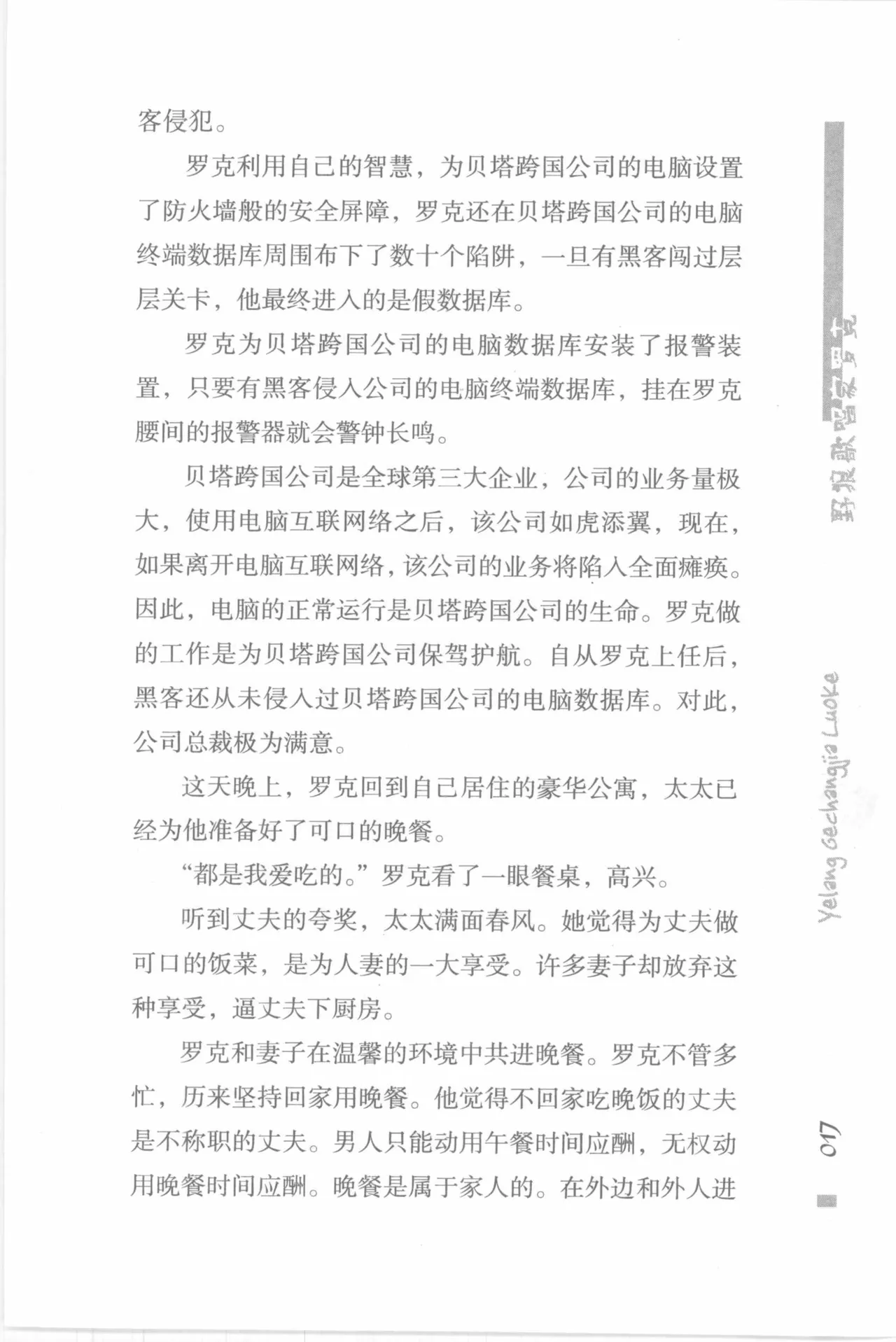 客侵犯。

罗克利用自己的智慧，为贝塔跨国公司的电脑设置了防火墙般的安全屏障，罗克还在贝塔跨国公司的电脑终端数据库周围布下了数十个陷阱，一旦有黑客闯过层层关卡，他最终进入的是假数据库。

罗克为贝塔跨国公司的电脑数据库安装了报警装置，只要有黑客侵入公司的电脑终端数据库，挂在罗克腰间的报警器就会警钟长鸣。

贝塔跨国公司是全球第三大企业，公司的业务量极大，使用电脑互联网络之后，该公司如虎添翼，现在，如果离开电脑互联网络，该公司的业务将陷入全面瘫痪。因此，电脑的正常运行是贝塔跨国公司的生命。罗克做的工作是为贝塔跨国公司保驾护航。自从罗克上任后，黑客还从未侵入过贝塔跨国公司的电脑数据库。对此，公司总裁极为满意。

这天晚上，罗克回到自己居住的豪华公寓，太太已经为他准备好了可口的晚餐。

“都是我爱吃的。”罗克看了一眼餐桌，高兴。

听到丈夫的夸奖，太太满面春风。她觉得为丈夫做可口的饭菜，是为人妻的一大享受。许多妻子却放弃这种享受，逼丈夫下厨房。

罗克和妻子在温馨的环境中共进晚餐。罗克不管多忙，历来坚持回家用晚餐。他觉得不回家吃晚饭的丈夫是不称职的丈夫。男人只能动用午餐时间应酬，无权动用晚餐时间应酬。晚餐是属于家人的。在外边和外人进

野狼歌唱家罗克

Yelang Gechangjia Luoke

017